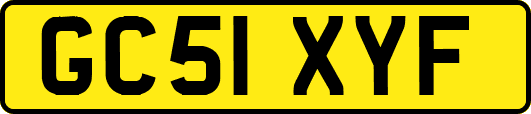 GC51 XYF